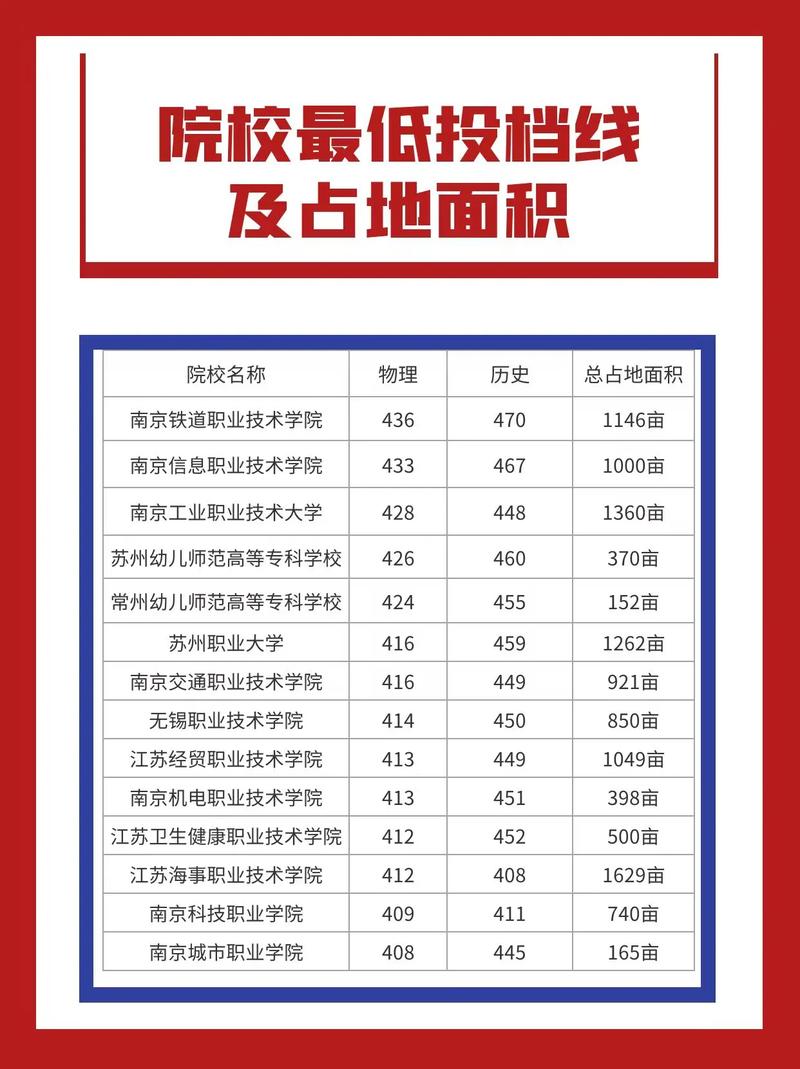 院校最低投档线
及占地面积

| 院校名称 | 物理 | 历史 | 总占地面积 |
|---|---|---|---|
| 南京铁道职业技术学院 | 436 | 470 | 1146亩 |
| 南京信息职业技术学院 | 433 | 467 | 1000亩 |
| 南京工业职业技术大学 | 428 | 448 | 1360亩 |
| 苏州幼儿师范高等专科学校 | 426 | 460 | 370亩 |
| 常州幼儿师范高等专科学校 | 424 | 455 | 152亩 |
| 苏州职业大学 | 416 | 459 | 1262亩 |
| 南京交通职业技术学院 | 416 | 449 | 921亩 |
| 无锡职业技术学院 | 414 | 450 | 850亩 |
| 江苏经贸职业技术学院 | 413 | 449 | 1049亩 |
| 南京机电职业技术学院 | 413 | 451 | 398亩 |
| 江苏卫生健康职业技术学院 | 412 | 452 | 500亩 |
| 江苏海事职业技术学院 | 412 | 408 | 1629亩 |
| 南京科技职业学院 | 409 | 411 | 740亩 |
| 南京城市职业学院 | 408 | 445 | 165亩 |